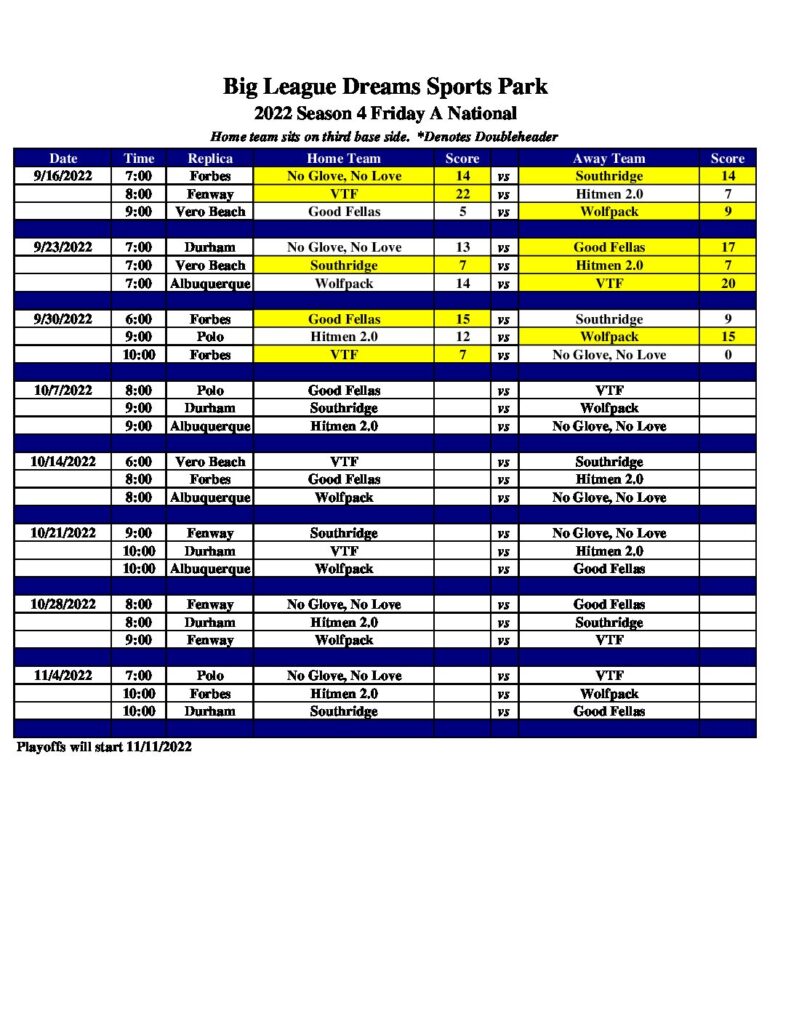 Big League Dreams Sports Park
2022 Season 4 Friday A National
Home team sits on third base side. *Denotes Doubleheader

| Date | Time | Replica | Home Team | Score | | Away Team | Score |
|---|---|---|---|---|---|---|---|
| 9/16/2022 | 7:00 | Forbes | No Glove, No Love | 14 | vs | Southridge | 14 |
| | 8:00 | Fenway | VTF | 22 | vs | Hitmen 2.0 | 7 |
| | 9:00 | Vero Beach | Good Fellas | 5 | vs | Wolfpack | 9 |
| | | | | | | | |
| 9/23/2022 | 7:00 | Durham | No Glove, No Love | 13 | vs | Good Fellas | 17 |
| | 7:00 | Vero Beach | Southridge | 7 | vs | Hitmen 2.0 | 7 |
| | 7:00 | Albuquerque | Wolfpack | 14 | vs | VTF | 20 |
| | | | | | | | |
| 9/30/2022 | 6:00 | Forbes | Good Fellas | 15 | vs | Southridge | 9 |
| | 9:00 | Polo | Hitmen 2.0 | 12 | vs | Wolfpack | 15 |
| | 10:00 | Forbes | VTF | 7 | vs | No Glove, No Love | 0 |
| | | | | | | | |
| 10/7/2022 | 8:00 | Polo | Good Fellas | | vs | VTF | |
| | 9:00 | Durham | Southridge | | vs | Wolfpack | |
| | 9:00 | Albuquerque | Hitmen 2.0 | | vs | No Glove, No Love | |
| | | | | | | | |
| 10/14/2022 | 6:00 | Vero Beach | VTF | | vs | Southridge | |
| | 8:00 | Forbes | Good Fellas | | vs | Hitmen 2.0 | |
| | 8:00 | Albuquerque | Wolfpack | | vs | No Glove, No Love | |
| | | | | | | | |
| 10/21/2022 | 9:00 | Fenway | Southridge | | vs | No Glove, No Love | |
| | 10:00 | Durham | VTF | | vs | Hitmen 2.0 | |
| | 10:00 | Albuquerque | Wolfpack | | vs | Good Fellas | |
| | | | | | | | |
| 10/28/2022 | 8:00 | Fenway | No Glove, No Love | | vs | Good Fellas | |
| | 8:00 | Durham | Hitmen 2.0 | | vs | Southridge | |
| | 9:00 | Fenway | Wolfpack | | vs | VTF | |
| | | | | | | | |
| 11/4/2022 | 7:00 | Polo | No Glove, No Love | | vs | VTF | |
| | 10:00 | Forbes | Hitmen 2.0 | | vs | Wolfpack | |
| | 10:00 | Durham | Southridge | | vs | Good Fellas | |

Playoffs will start 11/11/2022